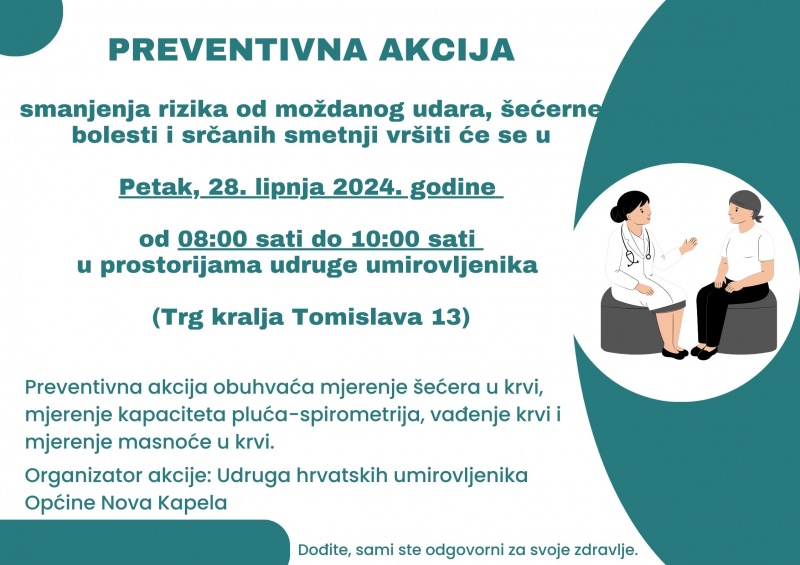 PREVENTIVNA AKCIJA

smanjenja rizika od moždanog udara, šećerne bolesti i srčanih smetnji vršiti će se u

Petak, 28. lipnja 2024. godine

od 08:00 sati do 10:00 sati
u prostorijama udruge umirovljenika

(Trg kralja Tomislava 13)

Preventivna akcija obuhvaća mjerenje šećera u krvi, mjerenje kapaciteta pluća-spirometrija, vađenje krvi i mjerenje masnoće u krvi.

Organizator akcije: Udruga hrvatskih umirovljenika Općine Nova Kapela

Dođite, sami ste odgovorni za svoje zdravlje.